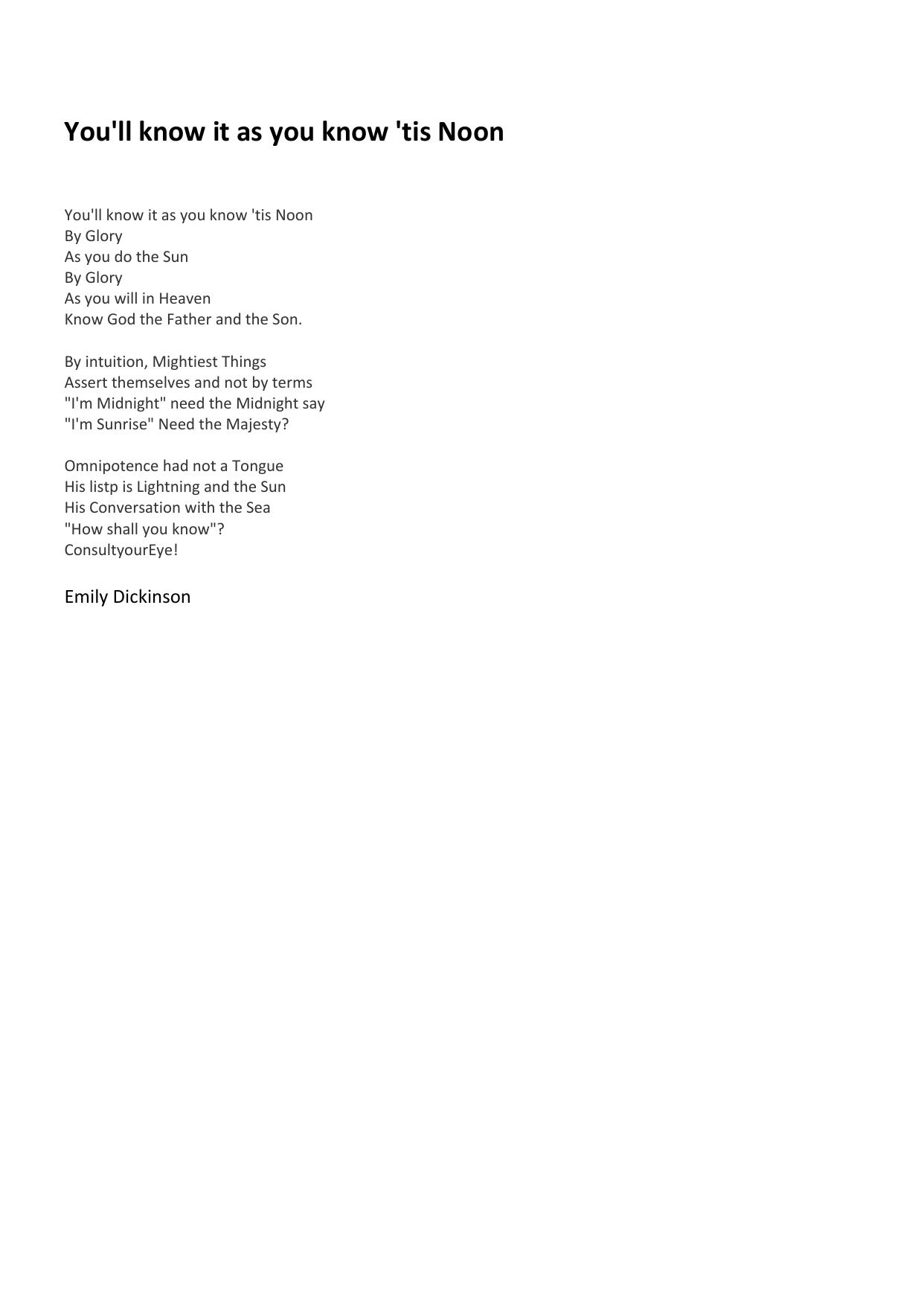 You'll know it as you know 'tis Noon

You'll know it as you know 'tis Noon
By Glory
As you do the Sun
By Glory
As you will in Heaven
Know God the Father and the Son.

By intuition, Mightiest Things
Assert themselves and not by terms
"I'm Midnight" need the Midnight say
"I'm Sunrise" Need the Majesty?

Omnipotence had not a Tongue
His listp is Lightning and the Sun
His Conversation with the Sea
"How shall you know"?
ConsultyourEye!

Emily Dickinson